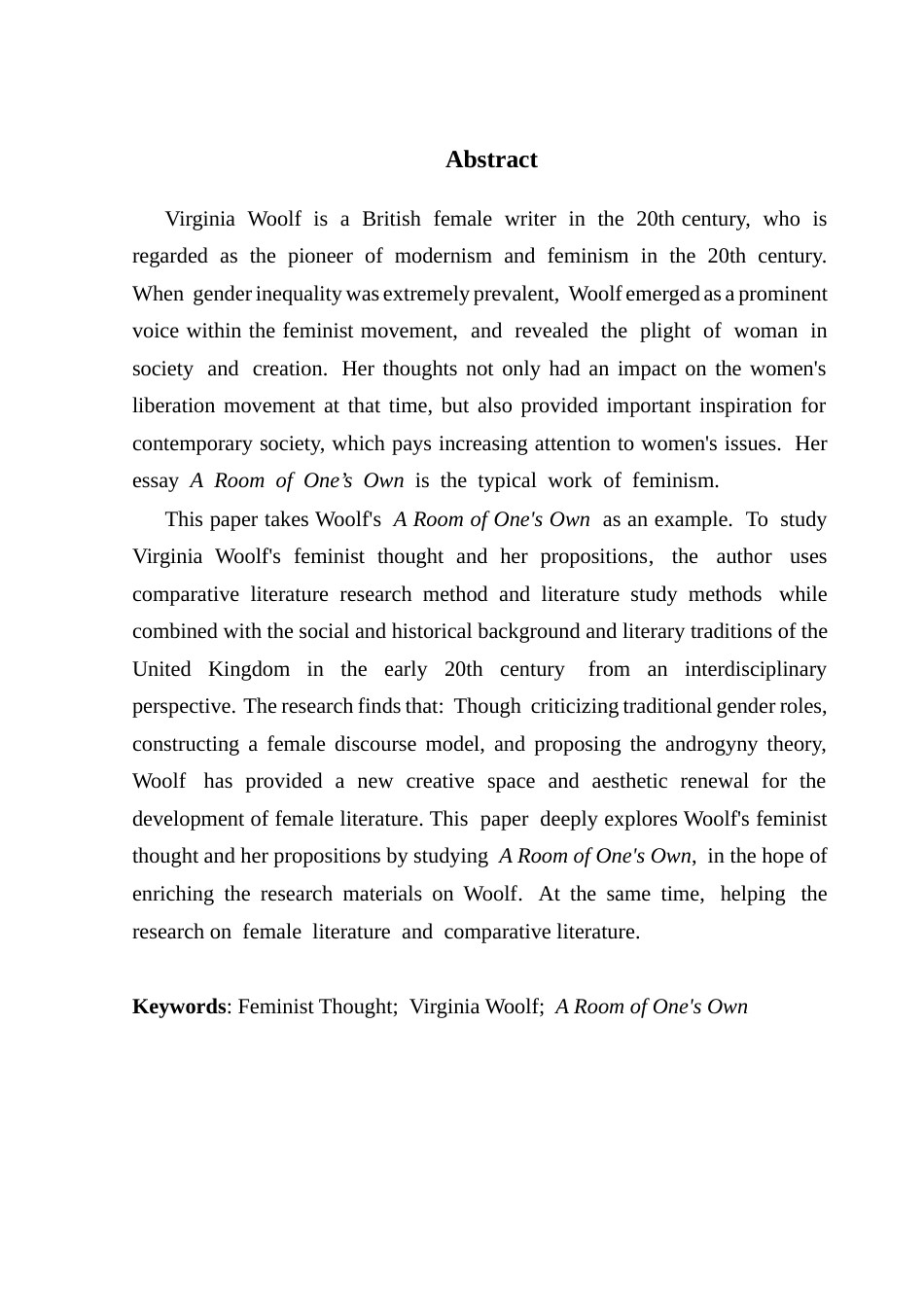 Abstract

Virginia Woolf is a British female writer in the 20th century, who is regarded as the pioneer of modernism and feminism in the 20th century. When gender inequality was extremely prevalent, Woolf emerged as a prominent voice within the feminist movement, and revealed the plight of woman in society and creation. Her thoughts not only had an impact on the women's liberation movement at that time, but also provided important inspiration for contemporary society, which pays increasing attention to women's issues. Her essay A Room of One’s Own is the typical work of feminism.

This paper takes Woolf's A Room of One's Own as an example. To study Virginia Woolf's feminist thought and her propositions, the author uses comparative literature research method and literature study methods while combined with the social and historical background and literary traditions of the United Kingdom in the early 20th century from an interdisciplinary perspective. The research finds that: Though criticizing traditional gender roles, constructing a female discourse model, and proposing the androgyny theory, Woolf has provided a new creative space and aesthetic renewal for the development of female literature. This paper deeply explores Woolf's feminist thought and her propositions by studying A Room of One's Own, in the hope of enriching the research materials on Woolf. At the same time, helping the research on female literature and comparative literature.

Keywords: Feminist Thought; Virginia Woolf; A Room of One's Own